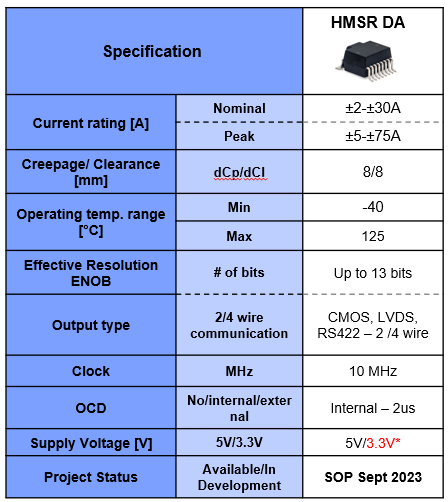 | Specification | | HMSR DA |
|---|---|---|
| Current rating [A] | Nominal | ±2-±30A |
| | Peak | ±5-±75A |
| Creepage/ Clearance [mm] | dCp/dCl | 8/8 |
| Operating temp. range [°C] | Min | -40 |
| | Max | 125 |
| Effective Resolution ENOB | # of bits | Up to 13 bits |
| Output type | 2/4 wire communication | CMOS, LVDS, RS422 – 2 /4 wire |
| Clock | MHz | 10 MHz |
| OCD | No/internal/external | Internal – 2us |
| Supply Voltage [V] | 5V/3.3V | 5V/3.3V* |
| Project Status | Available/In Development | SOP Sept 2023 |